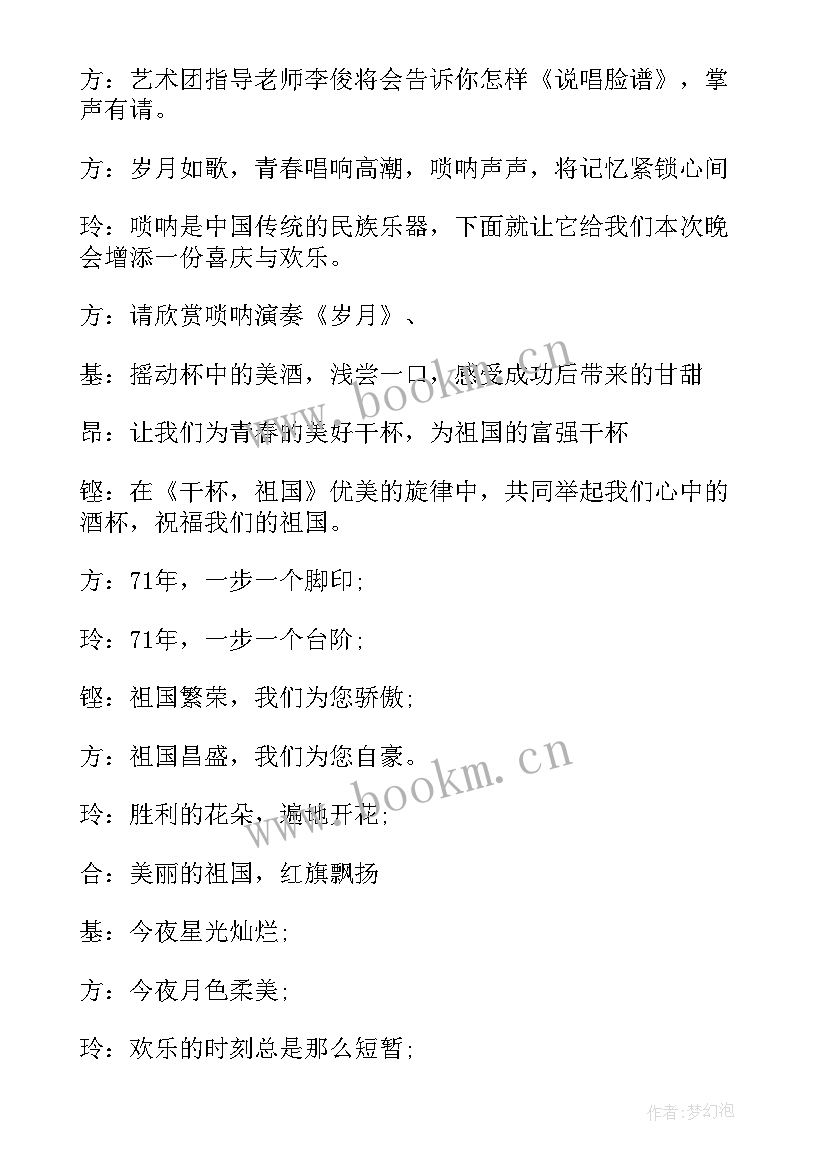 方：艺术团指导老师李俊将会告诉你怎样《说唱脸谱》，掌声有请。

方：岁月如歌，青春唱响高潮，唢呐声声，将记忆紧锁心间

玲：唢呐是中国传统的民族乐器，下面就让它给我们本次晚会增添一份喜庆与欢乐。

方：请欣赏唢呐演奏《岁月》、

基：摇动杯中的美酒，浅尝一口，感受成功后带来的甘甜

昂：让我们为青春的美好干杯，为祖国的富强干杯

铿：在《干杯，祖国》优美的旋律中，共同举起我们心中的酒杯，祝福我们的祖国。

方：71年，一步一个脚印；

玲：71年，一步一个台阶；

铿：祖国繁荣，我们为您骄傲；

方：祖国昌盛，我们为您自豪。

玲：胜利的花朵，遍地开花；

合：美丽的祖国，红旗飘扬

基：今夜星光灿烂；

方：今夜月色柔美；

玲：欢乐的时刻总是那么短暂；

www.bookm.cn

www.bookm.cn

作者：梦幻泡